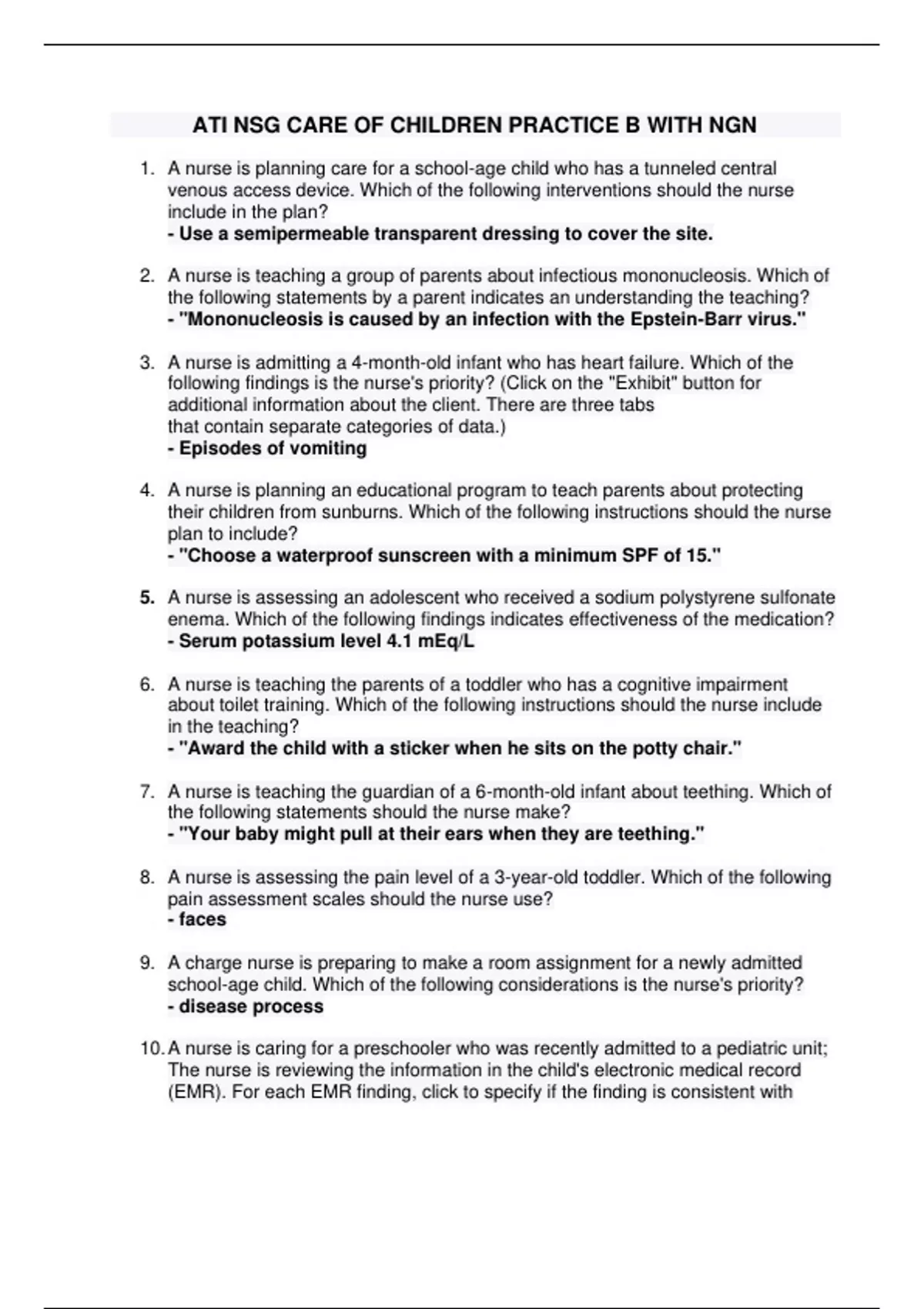 ATI NSG CARE OF CHILDREN PRACTICE B WITH NGN

1. A nurse is planning care for a school-age child who has a tunneled central venous access device. Which of the following interventions should the nurse include in the plan?
- Use a semipermeable transparent dressing to cover the site.

2. A nurse is teaching a group of parents about infectious mononucleosis. Which of the following statements by a parent indicates an understanding the teaching?
- "Mononucleosis is caused by an infection with the Epstein-Barr virus."

3. A nurse is admitting a 4-month-old infant who has heart failure. Which of the following findings is the nurse's priority? (Click on the "Exhibit" button for additional information about the client. There are three tabs that contain separate categories of data.)
- Episodes of vomiting

4. A nurse is planning an educational program to teach parents about protecting their children from sunburns. Which of the following instructions should the nurse plan to include?
- "Choose a waterproof sunscreen with a minimum SPF of 15."

5. A nurse is assessing an adolescent who received a sodium polystyrene sulfonate enema. Which of the following findings indicates effectiveness of the medication?
- Serum potassium level 4.1 mEq/L

6. A nurse is teaching the parents of a toddler who has a cognitive impairment about toilet training. Which of the following instructions should the nurse include in the teaching?
- "Award the child with a sticker when he sits on the potty chair."

7. A nurse is teaching the guardian of a 6-month-old infant about teething. Which of the following statements should the nurse make?
- "Your baby might pull at their ears when they are teething."

8. A nurse is assessing the pain level of a 3-year-old toddler. Which of the following pain assessment scales should the nurse use?
- faces

9. A charge nurse is preparing to make a room assignment for a newly admitted school-age child. Which of the following considerations is the nurse's priority?
- disease process

10. A nurse is caring for a preschooler who was recently admitted to a pediatric unit; The nurse is reviewing the information in the child's electronic medical record (EMR). For each EMR finding, click to specify if the finding is consistent with